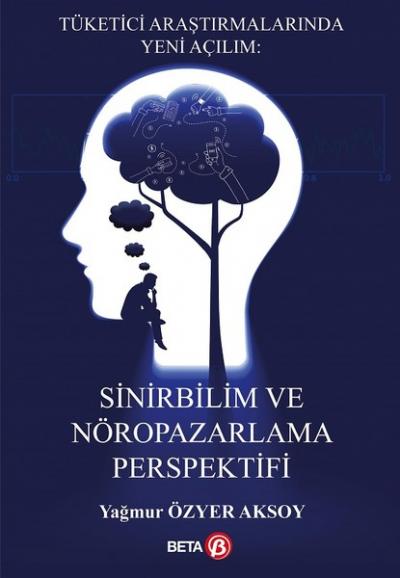 TÜKETİCİ ARAŞTIRMALARINDA YENİ AÇILIM:

SİNİRBİLİM VE NÖROPAZARLAMA PERSPEKTİFİ

Yağmur ÖZYER AKSOY

BETA